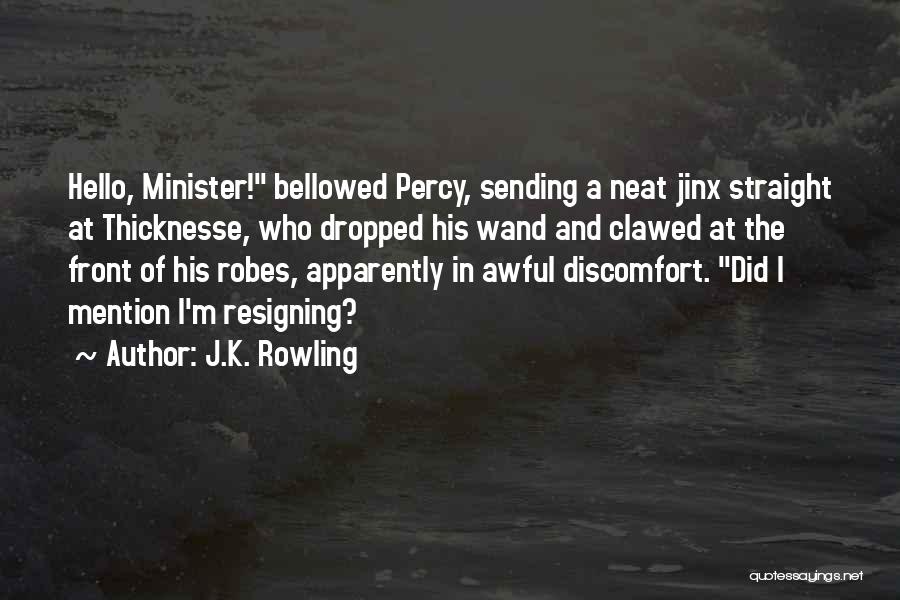 Hello, Minister!" bellowed Percy, sending a neat jinx straight at Thicknesse, who dropped his wand and clawed at the front of his robes, apparently in awful discomfort. "Did I mention I'm resigning?

~ Author: J.K. Rowling

quotessayings.net